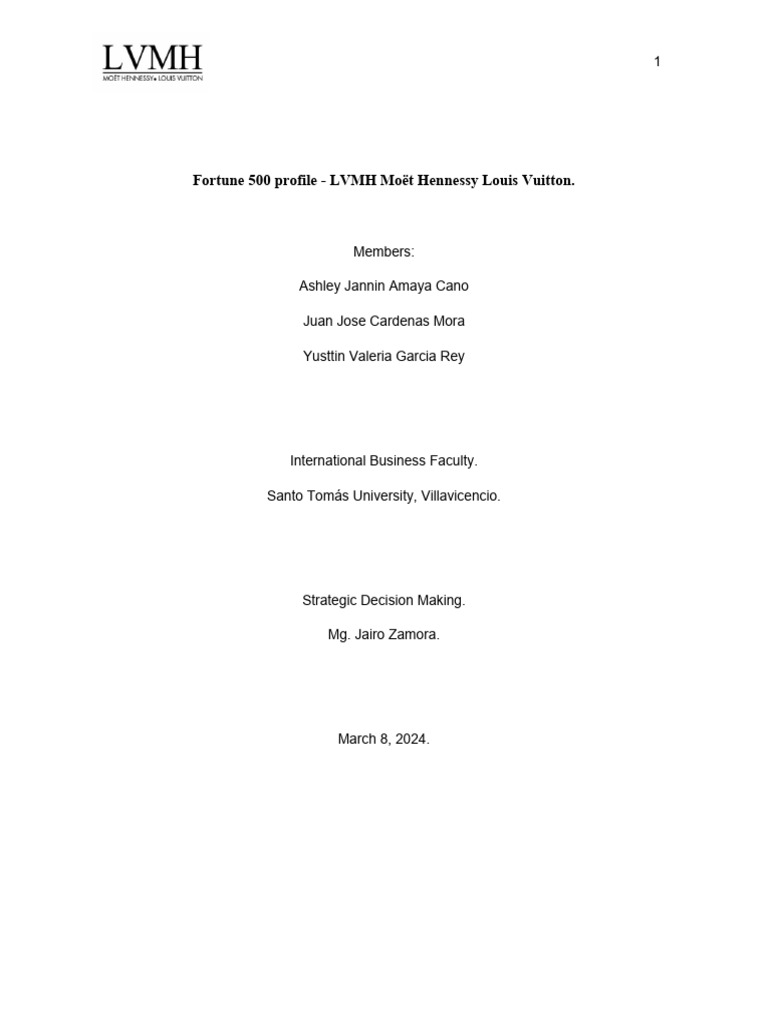 LVMH
MOËT HENNESSY • LOUIS VUITTON

1

Fortune 500 profile - LVMH Moët Hennessy Louis Vuitton.

Members:

Ashley Jannin Amaya Cano

Juan Jose Cardenas Mora

Yusttin Valeria Garcia Rey

International Business Faculty.

Santo Tomás University, Villavicencio.

Strategic Decision Making.

Mg. Jairo Zamora.

March 8, 2024.